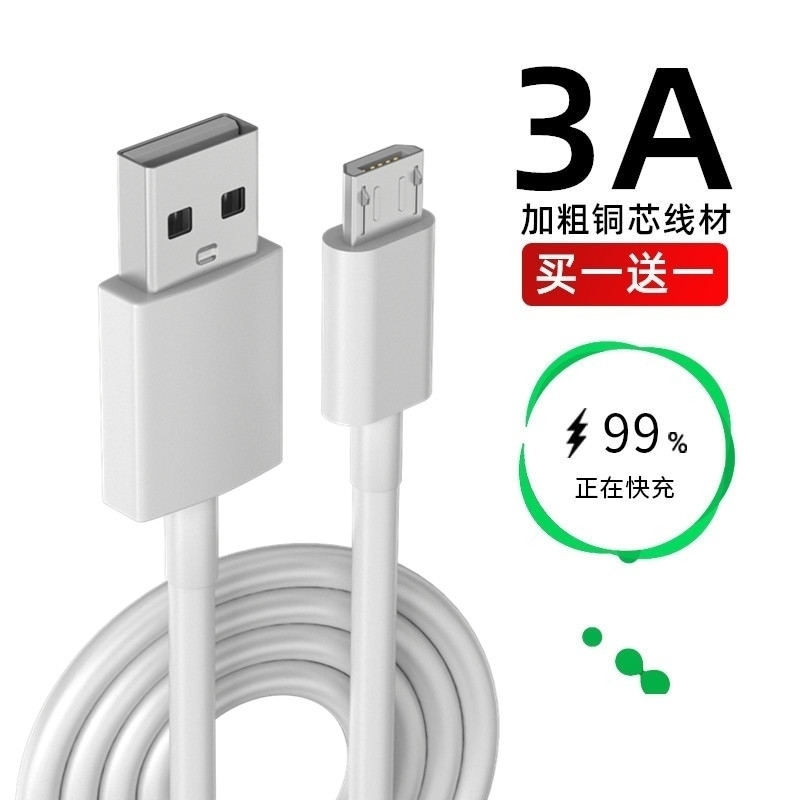 3A
加粗铜芯线材
买一送一

99%
正在快充